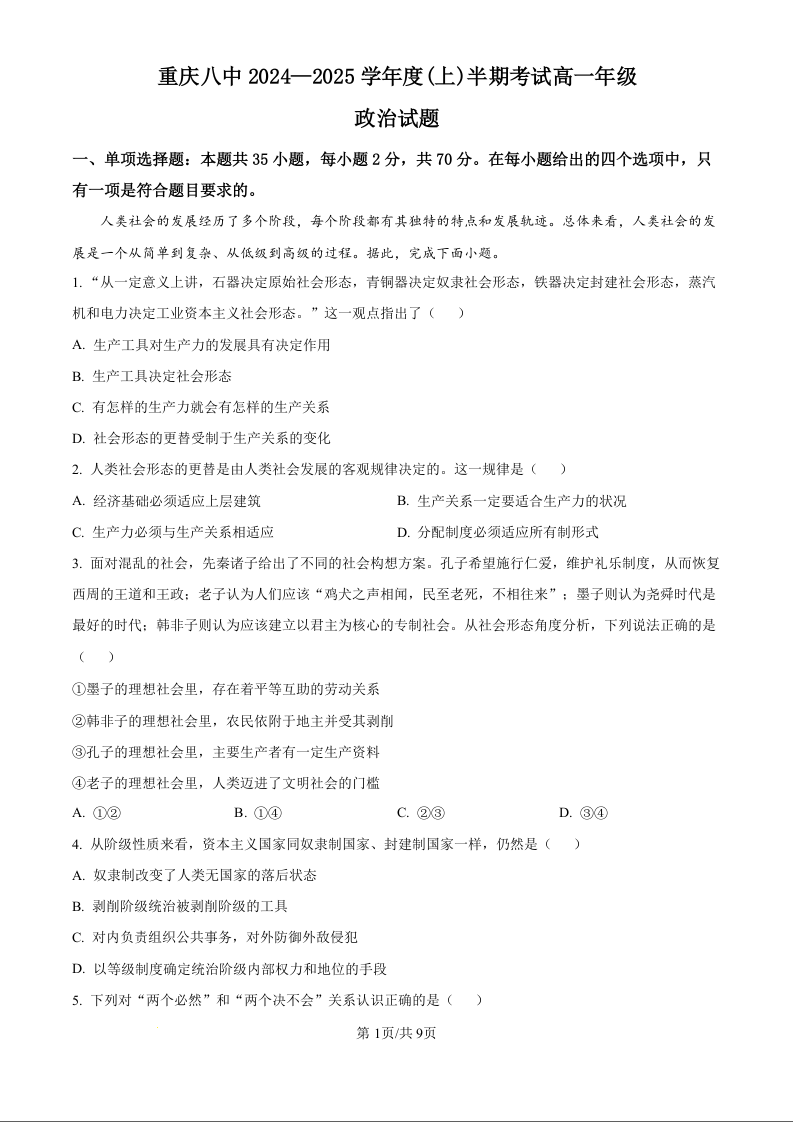 重庆八中 2024—2025 学年度(上)半期考试高一年级

政治试题

一、单项选择题：本题共 35 小题，每小题 2 分，共 70 分。在每小题给出的四个选项中，只有一项是符合题目要求的。

人类社会的发展经历了多个阶段，每个阶段都有其独特的特点和发展轨迹。总体来看，人类社会的发展是一个从简单到复杂、从低级到高级的过程。据此，完成下面小题。

1. “从一定意义上讲，石器决定原始社会形态，青铜器决定奴隶社会形态，铁器决定封建社会形态，蒸汽机和电力决定工业资本主义社会形态。”这一观点指出了（　　）

A. 生产工具对生产力的发展具有决定作用

B. 生产工具决定社会形态

C. 有怎样的生产力就会有怎样的生产关系

D. 社会形态的更替受制于生产关系的变化

2. 人类社会形态的更替是由人类社会发展的客观规律决定的。这一规律是（　　）

A. 经济基础必须适应上层建筑

B. 生产关系一定要适合生产力的状况

C. 生产力必须与生产关系相适应

D. 分配制度必须适应所有制形式

3. 面对混乱的社会，先秦诸子给出了不同的社会构想方案。孔子希望施行仁爱，维护礼乐制度，从而恢复西周的王道和王政；老子认为人们应该“鸡犬之声相闻，民至老死，不相往来”；墨子则认为尧舜时代是最好的时代；韩非子则认为应该建立以君主为核心的专制社会。从社会形态角度分析，下列说法正确的是（　　）

①墨子的理想社会里，存在着平等互助的劳动关系

②韩非子的理想社会里，农民依附于地主并受其剥削

③孔子的理想社会里，主要生产者有一定生产资料

④老子的理想社会里，人类迈进了文明社会的门槛

A. ①②　　B. ①④　　C. ②③　　D. ③④

4. 从阶级性质来看，资本主义国家同奴隶制国家、封建制国家一样，仍然是（　　）

A. 奴隶制改变了人类无国家的落后状态

B. 剥削阶级统治被剥削阶级的工具

C. 对内负责组织公共事务，对外防御外敌侵犯

D. 以等级制度确定统治阶级内部权力和地位的手段

5. 下列对“两个必然”和“两个决不会”关系认识正确的是（　　）

第 1页/共 9页